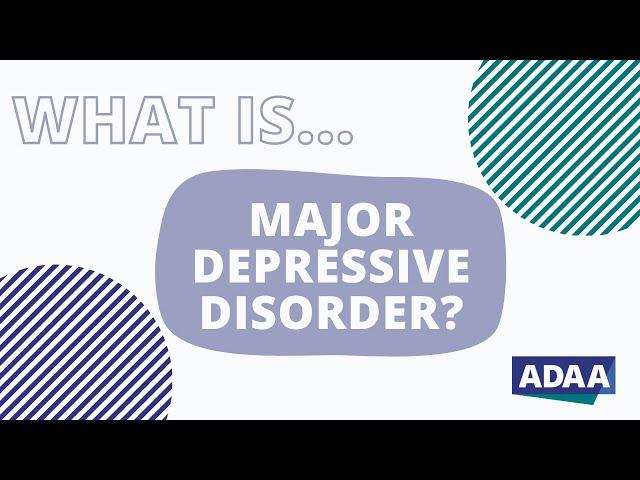 WHAT IS...

MAJOR DEPRESSIVE DISORDER?

ADAA